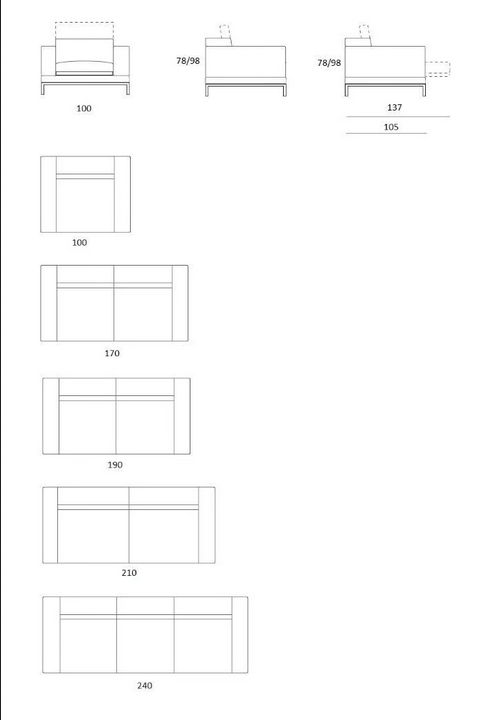 100

78/98

78/98

137

105

100

170

190

210

240